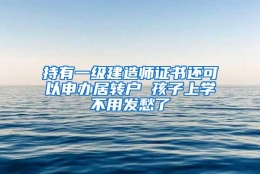 持有一级建造师证书还可以申办居转户 孩子上学不用发愁了